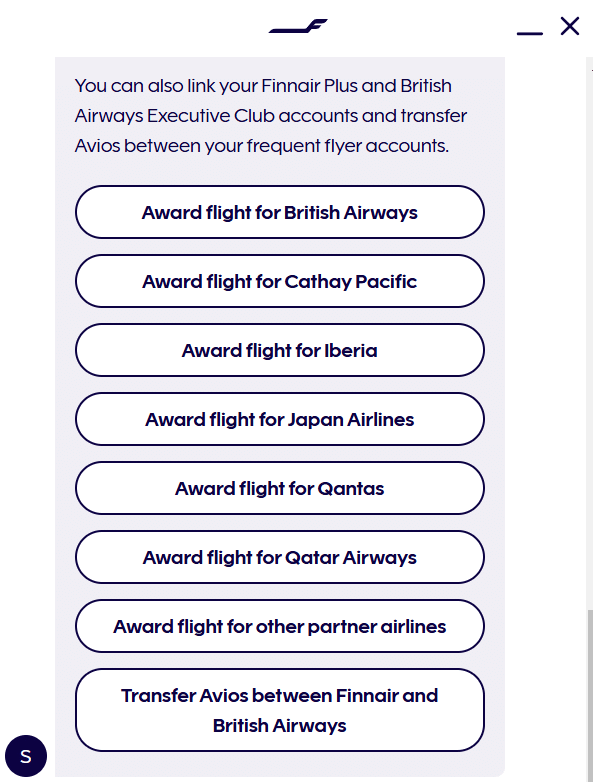 You can also link your Finnair Plus and British Airways Executive Club accounts and transfer Avios between your frequent flyer accounts.

Award flight for British Airways

Award flight for Cathay Pacific

Award flight for Iberia

Award flight for Japan Airlines

Award flight for Qantas

Award flight for Qatar Airways

Award flight for other partner airlines

Transfer Avios between Finnair and British Airways

S